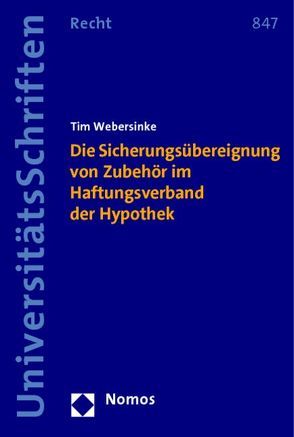 UniversitätsSchriften

Recht

847

Tim Webersinke

Die Sicherungsübereignung von Zubehör im Haftungsverband der Hypothek

Nomos